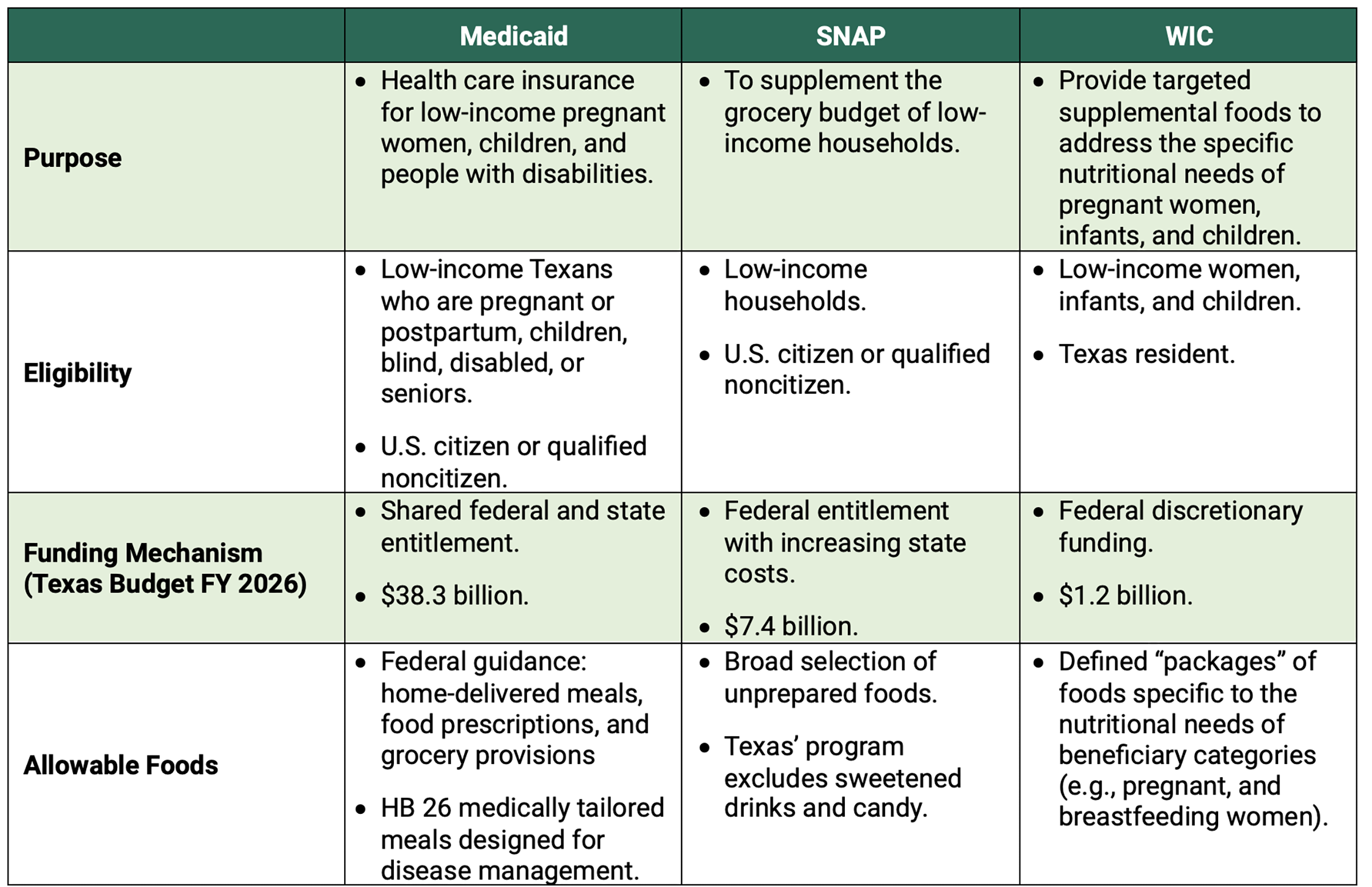 | | Medicaid | SNAP | WIC |
|---|---|---|---|
| Purpose | • Health care insurance for low-income pregnant women, children, and people with disabilities. | • To supplement the grocery budget of low-income households. | • Provide targeted supplemental foods to address the specific nutritional needs of pregnant women, infants, and children. |
| Eligibility | • Low-income Texans who are pregnant or postpartum, children, blind, disabled, or seniors. • U.S. citizen or qualified noncitizen. | • Low-income households. • U.S. citizen or qualified noncitizen. | • Low-income women, infants, and children. • Texas resident. |
| Funding Mechanism (Texas Budget FY 2026) | • Shared federal and state entitlement. • \$38.3 billion. | • Federal entitlement with increasing state costs. • \$7.4 billion. | • Federal discretionary funding. • \$1.2 billion. |
| Allowable Foods | • Federal guidance: home-delivered meals, food prescriptions, and grocery provisions • HB 26 medically tailored meals designed for disease management. | • Broad selection of unprepared foods. • Texas' program excludes sweetened drinks and candy. | • Defined "packages" of foods specific to the nutritional needs of beneficiary categories (e.g., pregnant, and breastfeeding women). |